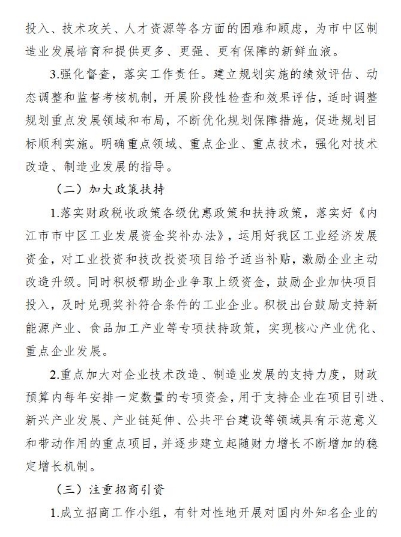 投入、技术攻关、人才资源等各方面的困难和顾虑，为市中区制造业发展培育和提供更多、更强、更有保障的新鲜血液。

3.强化督查，落实工作责任。建立规划实施的绩效评估、动态调整和监督考核机制，开展阶段性检查和效果评估，适时调整规划重点发展领域和布局，不断优化规划保障措施，促进规划目标顺利实施。明确重点领域、重点企业、重点技术，强化对技术改造、制造业发展的指导。

（二）加大政策扶持

1.落实财政税收政策各级优惠政策和扶持政策，落实好《内江市市中区工业发展资金奖补办法》，运用好我区工业经济发展资金，对工业投资和技改投资项目给予适当补贴，激励企业主动改造升级。同时积极帮助企业争取上级资金，鼓励企业加快项目投入，及时兑现奖补符合条件的工业企业。积极出台鼓励支持新能源产业、食品加工产业等专项扶持政策，实现核心产业优化、重点企业发展。

2.重点加大对企业技术改造、制造业发展的支持力度，财政预算内每年安排一定数量的专项资金，用于支持企业在项目引进、新兴产业发展、产业链延伸、公共平台建设等领域具有示范意义和带动作用的重点项目，并逐步建立起随财力增长不断增加的稳定增长机制。

（三）注重招商引资

1.成立招商工作小组，有针对性地开展对国内外知名企业的